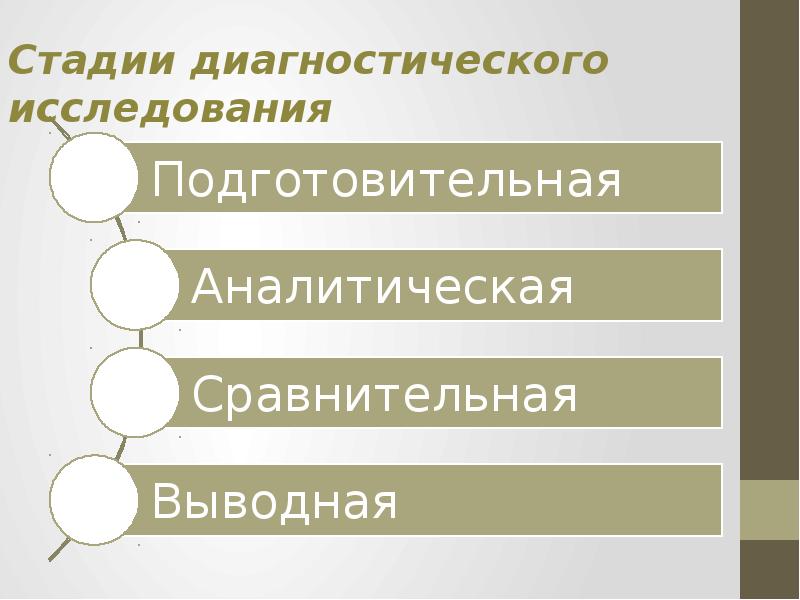 Стадии диагностического исследования

Подготовительная

Аналитическая

Сравнительная

Выводная